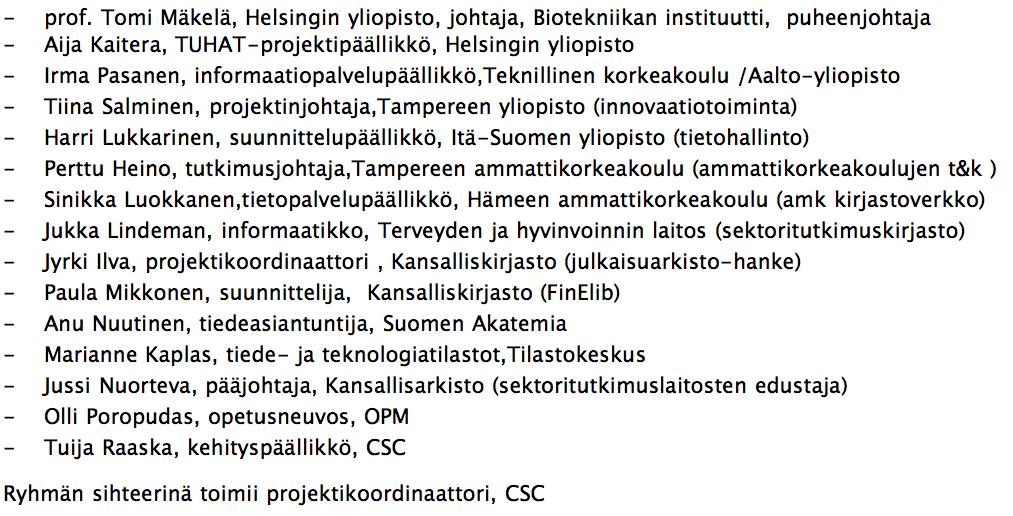 - prof. Tomi Mäkelä, Helsingin yliopisto, johtaja, Biotekniikan instituutti, puheenjohtaja
- Aija Kaitera, TUHAT-projektipäällikkö, Helsingin yliopisto
- Irma Pasanen, informaatiopalvelupäällikkö,Teknillinen korkeakoulu /Aalto-yliopisto
- Tiina Salminen, projektinjohtaja,Tampereen yliopisto (innovaatiotoiminta)
- Harri Lukkarinen, suunnittelupäällikkö, Itä-Suomen yliopisto (tietohallinto)
- Perttu Heino, tutkimusjohtaja,Tampereen ammattikorkeakoulu (ammattikorkeakoulujen t&k )
- Sinikka Luokkanen,tietopalvelupäällikkö, Hämeen ammattikorkeakoulu (amk kirjastoverkko)
- Jukka Lindeman, informaatikko, Terveyden ja hyvinvoinnin laitos (sektoritutkimuskirjasto)
- Jyrki Ilva, projektikoordinaattori , Kansalliskirjasto (julkaisuarkisto-hanke)
- Paula Mikkonen, suunnittelija, Kansalliskirjasto (FinElib)
- Anu Nuutinen, tiedeasiantuntija, Suomen Akatemia
- Marianne Kaplas, tiede- ja teknologiatilastot,Tilastokeskus
- Jussi Nuorteva, pääjohtaja, Kansallisarkisto (sektoritutkimuslaitosten edustaja)
- Olli Poropudas, opetusneuvos, OPM
- Tuija Raaska, kehityspäällikkö, CSC

Ryhmän sihteerinä toimii projektikoordinaattori, CSC